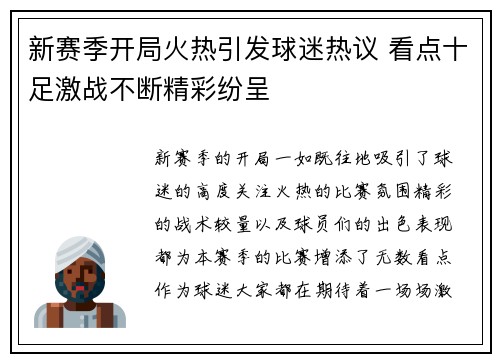 新赛季开局火热引发球迷热议 看点十足激战不断精彩纷呈

新赛季的开局一如既往地吸引了球迷的高度关注火热的比赛氛围精彩的战术较量以及球员们的出色表现都为本赛季的比赛增添了无数看点作为球迷大家都在期待着一场场激